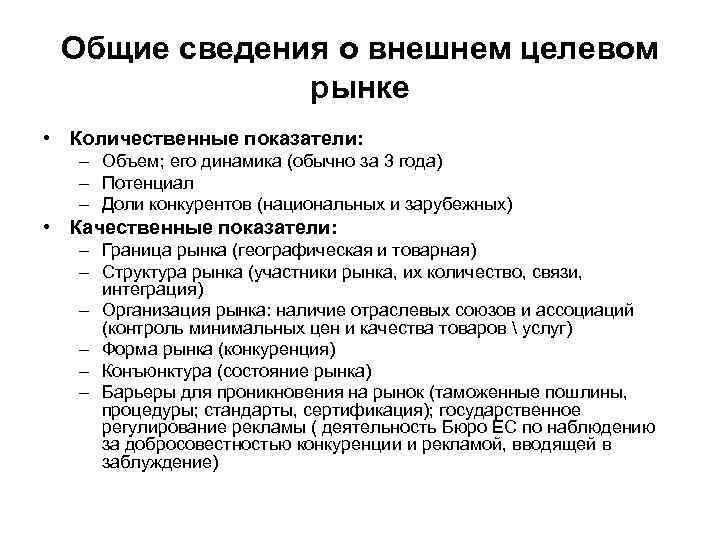 Общие сведения о внешнем целевом рынке

• Количественные показатели:
– Объем; его динамика (обычно за 3 года)
– Потенциал
– Доли конкурентов (национальных и зарубежных)
• Качественные показатели:
– Граница рынка (географическая и товарная)
– Структура рынка (участники рынка, их количество, связи, интеграция)
– Организация рынка: наличие отраслевых союзов и ассоциаций (контроль минимальных цен и качества товаров \ услуг)
– Форма рынка (конкуренция)
– Конъюнктура (состояние рынка)
– Барьеры для проникновения на рынок (таможенные пошлины, процедуры; стандарты, сертификация); государственное регулирование рекламы ( деятельность Бюро ЕС по наблюдению за добросовестностью конкуренции и рекламой, вводящей в заблуждение)